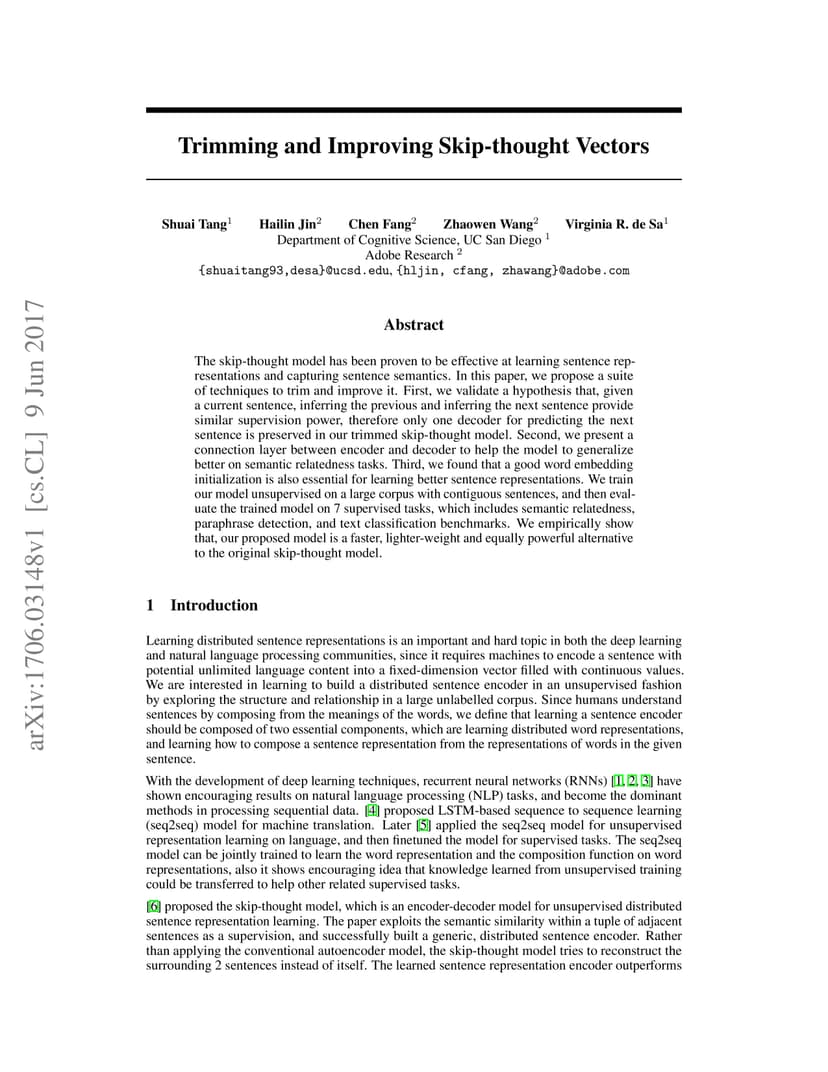 arXiv:1706.03148v1 [cs.CL] 9 Jun 2017

Trimming and Improving Skip-thought Vectors

Shuai Tang$^1$ Hailin Jin$^2$ Chen Fang$^2$ Zhaowen Wang$^2$ Virginia R. de Sa$^1$
Department of Cognitive Science, UC San Diego $^1$
Adobe Research $^2$
{shuaitang93,desa}@ucsd.edu, {hljin, cfang, zhawang}@adobe.com

Abstract

The skip-thought model has been proven to be effective at learning sentence representations and capturing sentence semantics. In this paper, we propose a suite of techniques to trim and improve it. First, we validate a hypothesis that, given a current sentence, inferring the previous and inferring the next sentence provide similar supervision power, therefore only one decoder for predicting the next sentence is preserved in our trimmed skip-thought model. Second, we present a connection layer between encoder and decoder to help the model to generalize better on semantic relatedness tasks. Third, we found that a good word embedding initialization is also essential for learning better sentence representations. We train our model unsupervised on a large corpus with contiguous sentences, and then evaluate the trained model on 7 supervised tasks, which includes semantic relatedness, paraphrase detection, and text classification benchmarks. We empirically show that, our proposed model is a faster, lighter-weight and equally powerful alternative to the original skip-thought model.

1 Introduction

Learning distributed sentence representations is an important and hard topic in both the deep learning and natural language processing communities, since it requires machines to encode a sentence with potential unlimited language content into a fixed-dimension vector filled with continuous values. We are interested in learning to build a distributed sentence encoder in an unsupervised fashion by exploring the structure and relationship in a large unlabelled corpus. Since humans understand sentences by composing from the meanings of the words, we define that learning a sentence encoder should be composed of two essential components, which are learning distributed word representations, and learning how to compose a sentence representation from the representations of words in the given sentence.

With the development of deep learning techniques, recurrent neural networks (RNNs) [1, 2, 3] have shown encouraging results on natural language processing (NLP) tasks, and become the dominant methods in processing sequential data. [4] proposed LSTM-based sequence to sequence learning (seq2seq) model for machine translation. Later [5] applied the seq2seq model for unsupervised representation learning on language, and then finetuned the model for supervised tasks. The seq2seq model can be jointly trained to learn the word representation and the composition function on word representations, also it shows encouraging idea that knowledge learned from unsupervised training could be transferred to help other related supervised tasks.

[6] proposed the skip-thought model, which is an encoder-decoder model for unsupervised distributed sentence representation learning. The paper exploits the semantic similarity within a tuple of adjacent sentences as a supervision, and successfully built a generic, distributed sentence encoder. Rather than applying the conventional autoencoder model, the skip-thought model tries to reconstruct the surrounding 2 sentences instead of itself. The learned sentence representation encoder outperforms